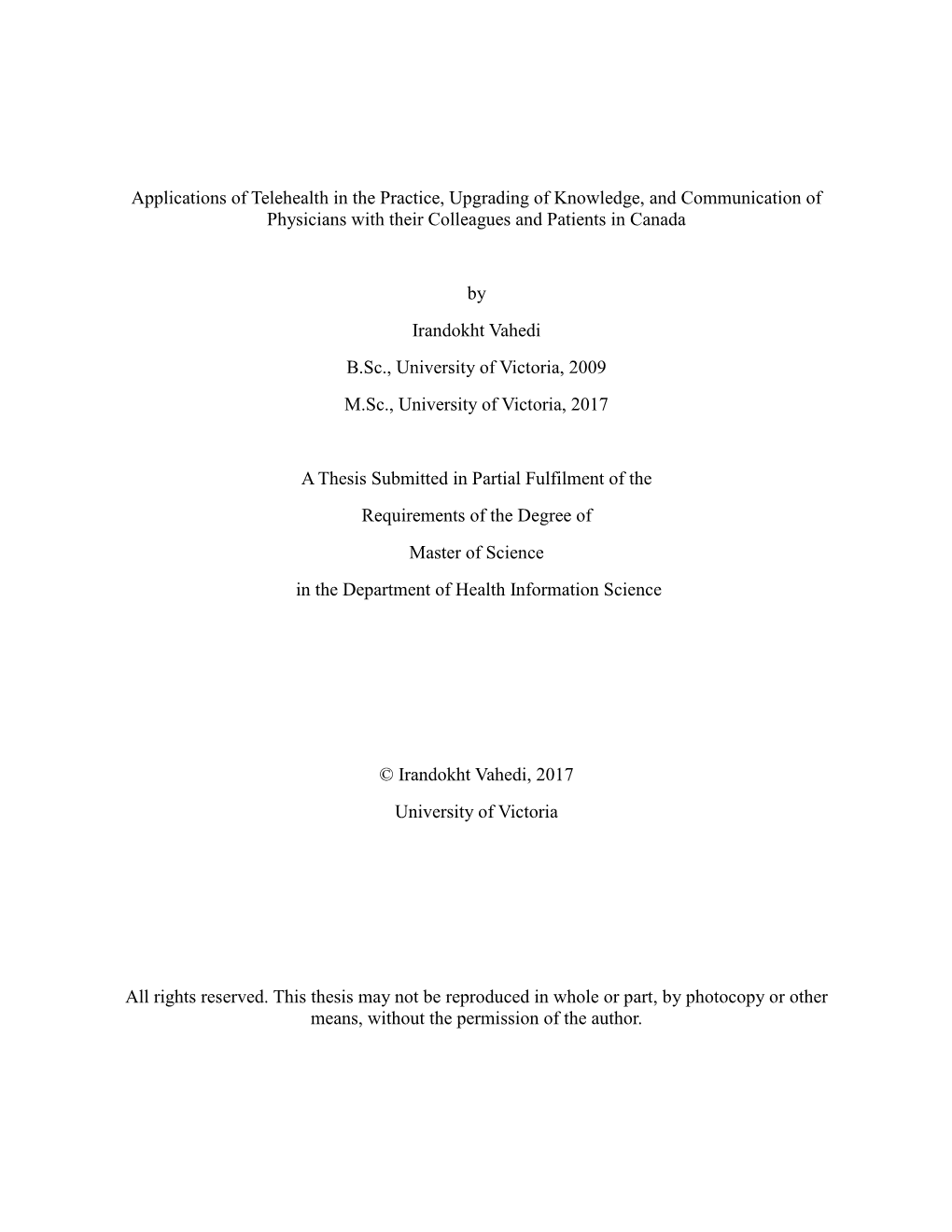 Applications of Telehealth in the Practice, Upgrading of Knowledge, and Communication of Physicians with their Colleagues and Patients in Canada

by

Irandokht Vahedi

B.Sc., University of Victoria, 2009

M.Sc., University of Victoria, 2017

A Thesis Submitted in Partial Fulfilment of the

Requirements of the Degree of

Master of Science

in the Department of Health Information Science

© Irandokht Vahedi, 2017

University of Victoria

All rights reserved. This thesis may not be reproduced in whole or part, by photocopy or other means, without the permission of the author.